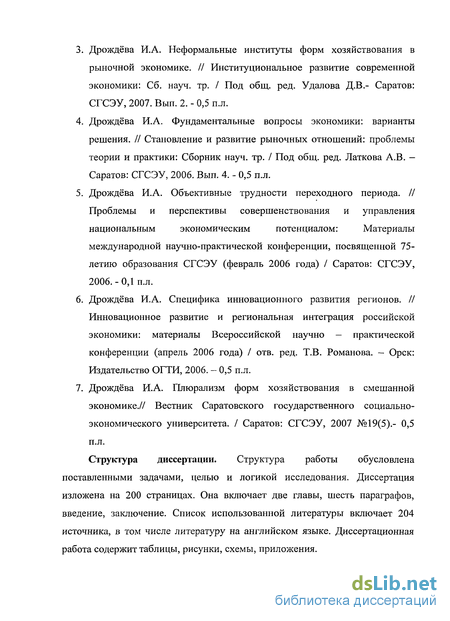 3. Дрождёва И.А. Неформальные институты форм хозяйствования в рыночной экономике. // Институциональное развитие современной экономики: Сб. науч. тр. / Под общ. ред. Удалова Д.В.- Саратов: СГСЭУ, 2007. Вып. 2. - 0,5 п.л.

4. Дрождёва И.А. Фундаментальные вопросы экономики: варианты решения. // Становление и развитие рыночных отношений: проблемы теории и практики: Сборник науч. тр. / Под общ. ред. Латкова А.В. – Саратов: СГСЭУ, 2006. Вып. 4. - 0,5 п.л.

5. Дрождёва И.А. Объективные трудности переходного периода. // Проблемы и перспективы совершенствования и управления национальным экономическим потенциалом: Материалы международной научно-практической конференции, посвященной 75-летию образования СГСЭУ (февраль 2006 года) / Саратов: СГСЭУ, 2006. - 0,1 п.л.

6. Дрождёва И.А. Специфика инновационного развития регионов. // Инновационное развитие и региональная интеграция российской экономики: материалы Всероссийской научно – практической конференции (апрель 2006 года) / отв. ред. Т.В. Романова. – Орск: Издательство ОГТИ, 2006. – 0,5 п.л.

7. Дрождёва И.А. Плюрализм форм хозяйствования в смешанной экономике.// Вестник Саратовского государственного социально-экономического университета. / Саратов: СГСЭУ, 2007 №19(5).- 0,5 п.л.

Структура диссертации. Структура работы обусловлена поставленными задачами, целью и логикой исследования. Диссертация изложена на 200 страницах. Она включает две главы, шесть параграфов, введение, заключение. Список использованной литературы включает 204 источника, в том числе литературу на английском языке. Диссертационная работа содержит таблицы, рисунки, схемы, приложения.

dsLib.net
библиотека диссертаций